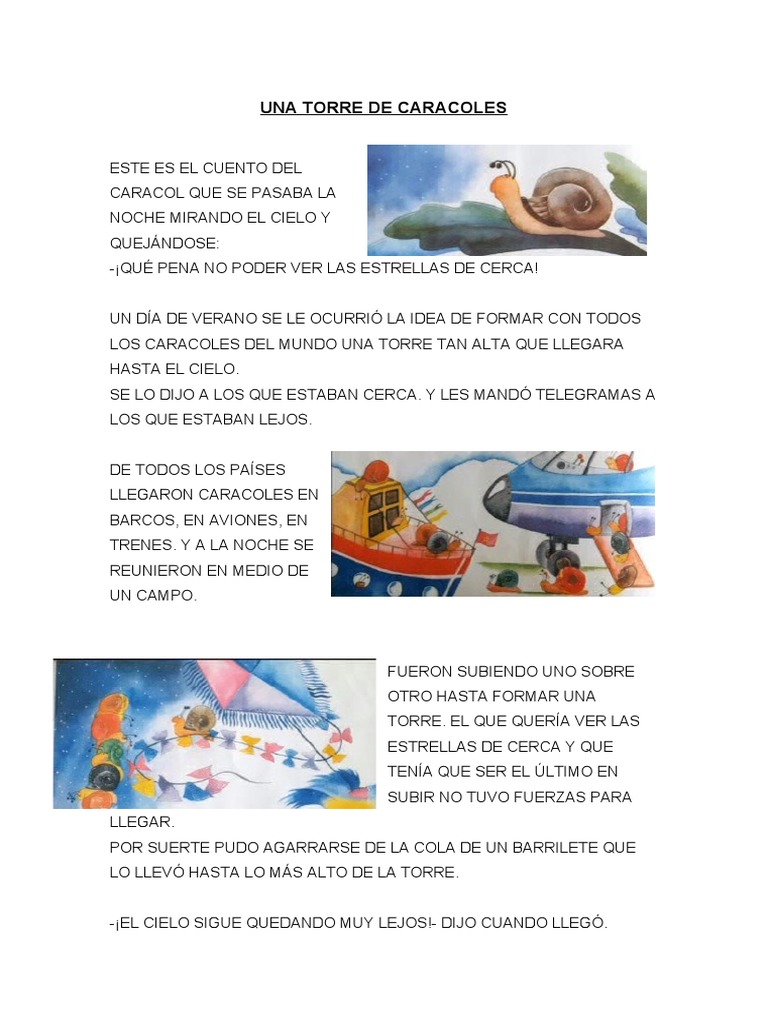 UNA TORRE DE CARACOLES

ESTE ES EL CUENTO DEL CARACOL QUE SE PASABA LA NOCHE MIRANDO EL CIELO Y QUEJÁNDOSE:
-¡QUÉ PENA NO PODER VER LAS ESTRELLAS DE CERCA!

UN DÍA DE VERANO SE LE OCURRIÓ LA IDEA DE FORMAR CON TODOS LOS CARACOLES DEL MUNDO UNA TORRE TAN ALTA QUE LLEGARA HASTA EL CIELO.
SE LO DIJO A LOS QUE ESTABAN CERCA. Y LES MANDÓ TELEGRAMAS A LOS QUE ESTABAN LEJOS.

DE TODOS LOS PAÍSES LLEGARON CARACOLES EN BARCOS, EN AVIONES, EN TRENES. Y A LA NOCHE SE REUNIERON EN MEDIO DE UN CAMPO.

FUERON SUBIENDO UNO SOBRE OTRO HASTA FORMAR UNA TORRE. EL QUE QUERÍA VER LAS ESTRELLAS DE CERCA Y QUE TENÍA QUE SER EL ÚLTIMO EN SUBIR NO TUVO FUERZAS PARA LLEGAR.
POR SUERTE PUDO AGARRARSE DE LA COLA DE UN BARRILETE QUE LO LLEVÓ HASTA LO MÁS ALTO DE LA TORRE.

-¡EL CIELO SIGUE QUEDANDO MUY LEJOS!- DIJO CUANDO LLEGÓ.